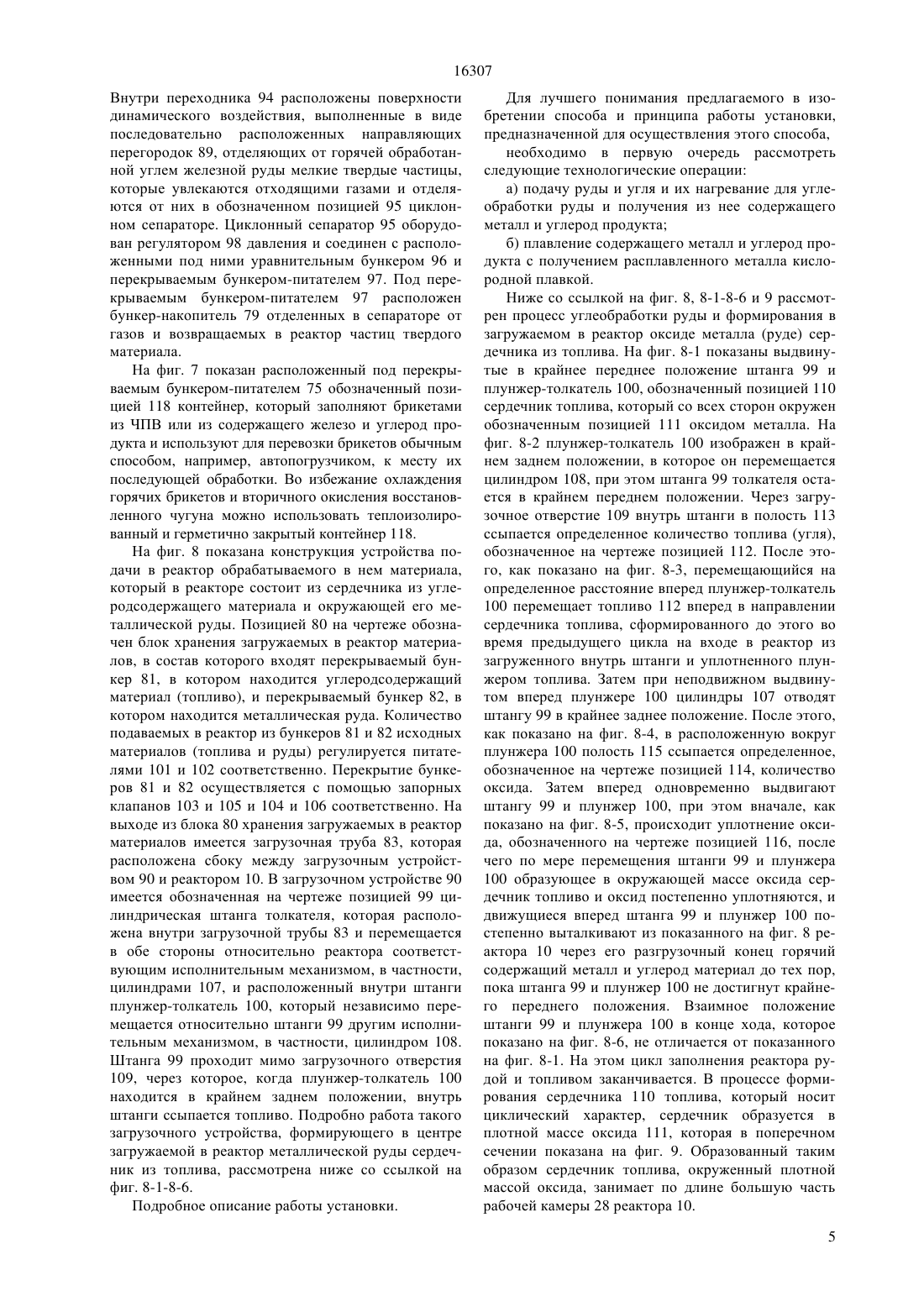 16307

Внутри переходника 94 расположены поверхности динамического воздействия, выполненные в виде последовательно расположенных направляющих перегородок 89, отделяющих от горячей обработанной углем железной руды мелкие твердые частицы, которые увлекаются отходящими газами и отделяются от них в обозначенном позицией 95 циклонном сепараторе. Циклонный сепаратор 95 оборудован регулятором 98 давления и соединен с расположенными под ними уравнительным бункером 96 и перекрываемым бункером-питателем 97. Под перекрываемым бункером-питателем 97 расположен бункер-накопитель 79 отделенных в сепараторе от газов и возвращаемых в реактор частиц твердого материала.

На фиг. 7 показан расположенный под перекрываемым бункером-питателем 75 обозначенный позицией 118 контейнер, который заполняют брикетами из ЧПВ или из содержащего железо и углерод продукта и используют для перевозки брикетов обычным способом, например, автопогрузчиком, к месту их последующей обработки. Во избежание охлаждения горячих брикетов и вторичного окисления восстановленного чугуна можно использовать теплоизолированный и герметично закрытый контейнер 118.

На фиг. 8 показана конструкция устройства подачи в реактор обрабатываемого в нем материала, который в реакторе состоит из сердечника из углеродсодержащего материала и окружающей его металлической руды. Позицией 80 на чертеже обозначен блок хранения загружаемых в реактор материалов, в состав которого входят перекрываемый бункер 81, в котором находится углеродсодержащий материал (топливо), и перекрываемый бункер 82, в котором находится металлическая руда. Количество подаваемых в реактор из бункеров 81 и 82 исходных материалов (топлива и руды) регулируется питателями 101 и 102 соответственно. Перекрытие бункеров 81 и 82 осуществляется с помощью запорных клапанов 103 и 105 и 104 и 106 соответственно. На выходе из блока 80 хранения загружаемых в реактор материалов имеется загрузочная труба 83, которая расположена сбоку между загрузочным устройством 90 и реактором 10. В загрузочном устройстве 90 имеется обозначенная на чертеже позицией 99 цилиндрическая штанга толкателя, которая расположена внутри загрузочной трубы 83 и перемещается в обе стороны относительно реактора соответствующим исполнительным механизмом, в частности, цилиндрами 107, и расположенный внутри штанги плунжер-толкатель 100, который независимо перемещается относительно штанги 99 другим исполнительным механизмом, в частности, цилиндром 108. Штанга 99 проходит мимо загрузочного отверстия 109, через которое, когда плунжер-толкатель 100 находится в крайнем заднем положении, внутрь штанги ссыпается топливо. Подробно работа такого загрузочного устройства, формирующего в центре загружаемой в реактор металлической руды сердечник из топлива, рассмотрена ниже со ссылкой на фиг. 8-1-8-6.

Подробное описание работы установки.

Для лучшего понимания предлагаемого в изобретении способа и принципа работы установки, предназначенной для осуществления этого способа,

необходимо в первую очередь рассмотреть следующие технологические операции:

а) подачу руды и угля и их нагревание для углеобработки руды и получения из нее содержащего металл и углерод продукта;

б) плавление содержащего металл и углерод продукта с получением расплавленного металла кислородной плавкой.

Ниже со ссылкой на фиг. 8, 8-1-8-6 и 9 рассмотрен процесс углеобработки руды и формирования в загружаемом в реактор оксиде металла (руде) сердечника из топлива. На фиг. 8-1 показаны выдвинутые в крайнее переднее положение штанга 99 и плунжер-толкатель 100, обозначенный позицией 110 сердечник топлива, который со всех сторон окружен обозначенным позицией 111 оксидом металла. На фиг. 8-2 плунжер-толкатель 100 изображен в крайнем заднем положении, в которое он перемещается цилиндром 108, при этом штанга 99 толкателя остается в крайнем переднем положении. Через загрузочное отверстие 109 внутрь штанги в полость 113 ссыпается определенное количество топлива (угля), обозначенное на чертеже позицией 112. После этого, как показано на фиг. 8-3, перемещающийся на определенное расстояние вперед плунжер-толкатель 100 перемещает топливо 112 вперед в направлении сердечника топлива, сформированного до этого во время предыдущего цикла на входе в реактор из загруженного внутрь штанги и уплотненного плунжером топлива. Затем при неподвижном выдвинутом вперед плунжере 100 цилиндры 107 отводят штангу 99 в крайнее заднее положение. После этого, как показано на фиг. 8-4, в расположенную вокруг плунжера 100 полость 115 ссыпается определенное, обозначенное на чертеже позицией 114, количество оксида. Затем вперед одновременно выдвигают штангу 99 и плунжер 100, при этом вначале, как показано на фиг. 8-5, происходит уплотнение оксида, обозначенного на чертеже позицией 116, после чего по мере перемещения штанги 99 и плунжера 100 образующее в окружающей массе оксида сердечник топливо и оксид постепенно уплотняются, и движущиеся вперед штанга 99 и плунжер 100 постепенно выталкивают из показанного на фиг. 8 реактора 10 через его разгрузочный конец горячий содержащий металл и углерод материал до тех пор, пока штанга 99 и плунжер 100 не достигнут крайнего переднего положения. Взаимное положение штанги 99 и плунжера 100 в конце хода, которое показано на фиг. 8-6, не отличается от показанного на фиг. 8-1. На этом цикл заполнения реактора рудой и топливом заканчивается. В процессе формирования сердечника 110 топлива, который носит циклический характер, сердечник образуется в плотной массе оксида 111, которая в поперечном сечении показана на фиг. 9. Образованный таким образом сердечник топлива, окруженный плотной массой оксида, занимает по длине большую часть рабочей камеры 28 реактора 10.

5